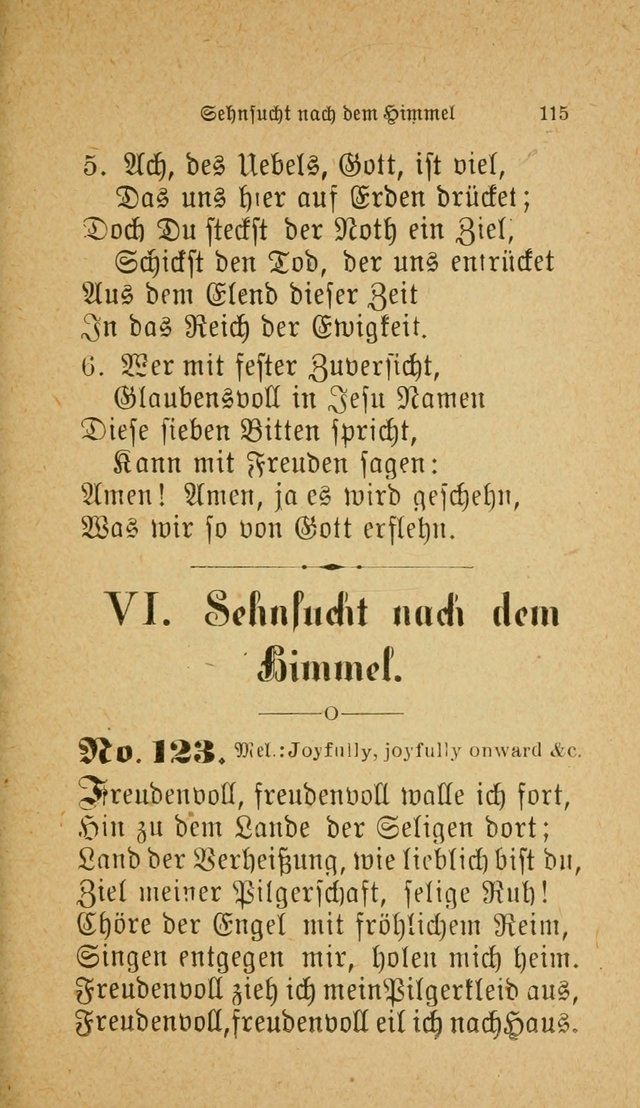 Sehnsucht nach dem Himmel 115

5. Ach, des Uebels, Gott, ist viel,
Das uns hier auf Erden drücket;
Doch Du steckst der Noth ein Ziel,
Schickst den Tod, der uns entrücket
Aus dem Elend dieser Zeit
In das Reich der Ewigkeit.

6. Wer mit fester Zuversicht,
Glaubensvoll in Jesu Namen
Diese sieben Bitten spricht,
Kann mit Freuden sagen:
Amen! Amen, ja es wird geschehn,
Was wir so von Gott erflehn.

VI. Sehnsucht nach dem Himmel.

No. 123. Mel.: Joyfully, joyfully onward &c.

Freudenvoll, freudenvoll walle ich fort,
Hin zu dem Lande der Seligen dort;
Land der Verheißung, wie lieblich bist du,
Ziel meiner Pilgerschaft, selige Ruh!
Chöre der Engel mit fröhlichem Reim,
Singen entgegen mir, holen mich heim.
Freudenvoll zieh ich mein Pilgerkleid aus,
Freudenvoll, freudenvoll eil ich nach Haus.